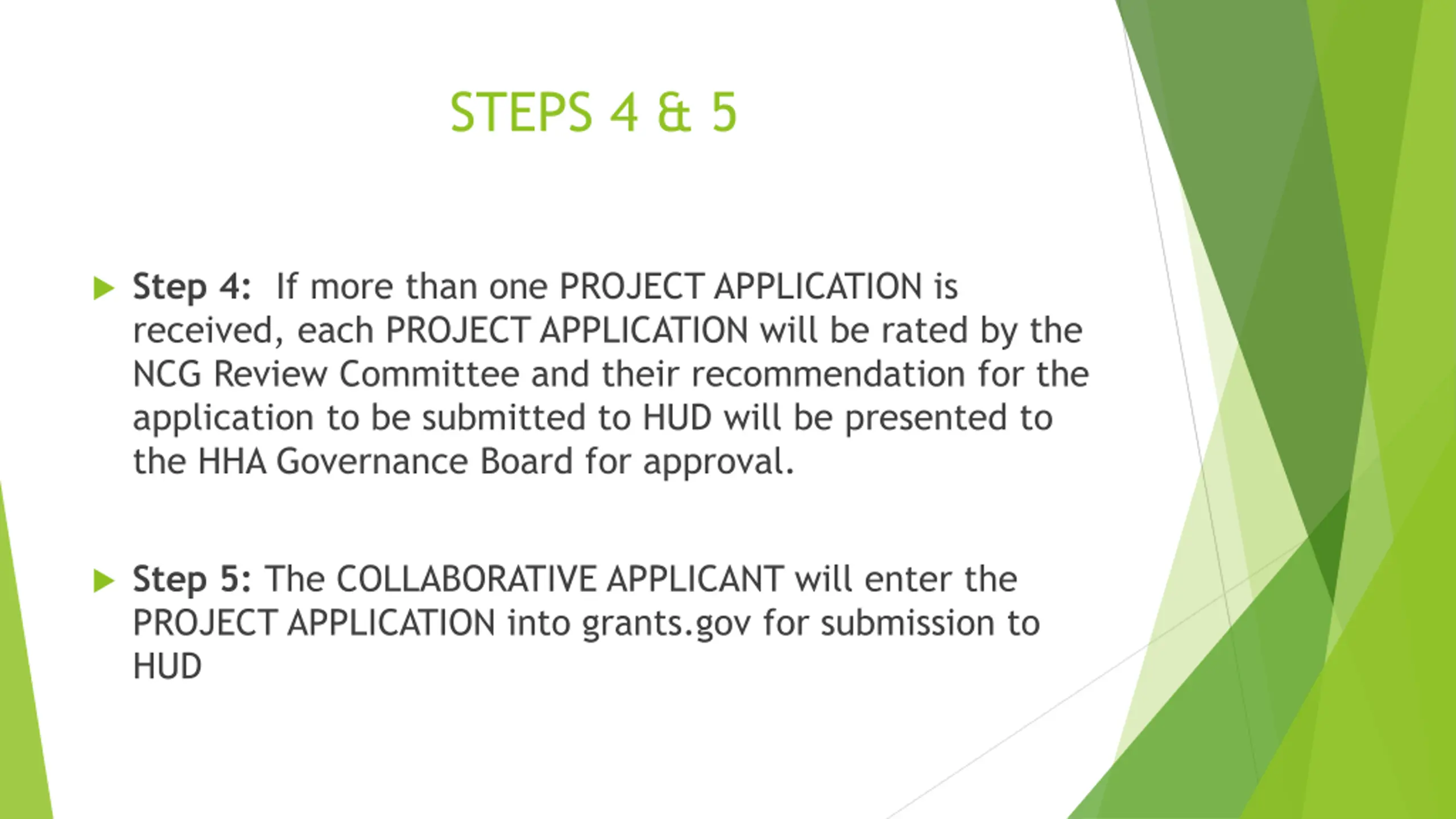 STEPS 4 & 5

Step 4: If more than one PROJECT APPLICATION is received, each PROJECT APPLICATION will be rated by the NCG Review Committee and their recommendation for the application to be submitted to HUD will be presented to the HHA Governance Board for approval.

Step 5: The COLLABORATIVE APPLICANT will enter the PROJECT APPLICATION into grants.gov for submission to HUD